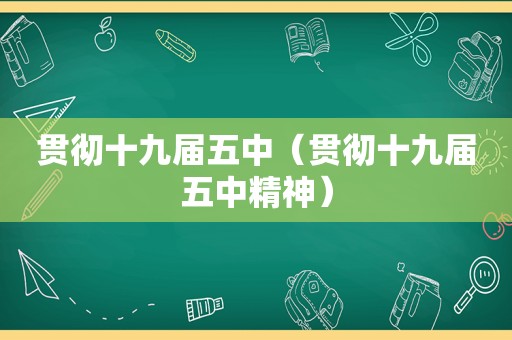 贯彻十九届五中（贯彻十九届五中精神）